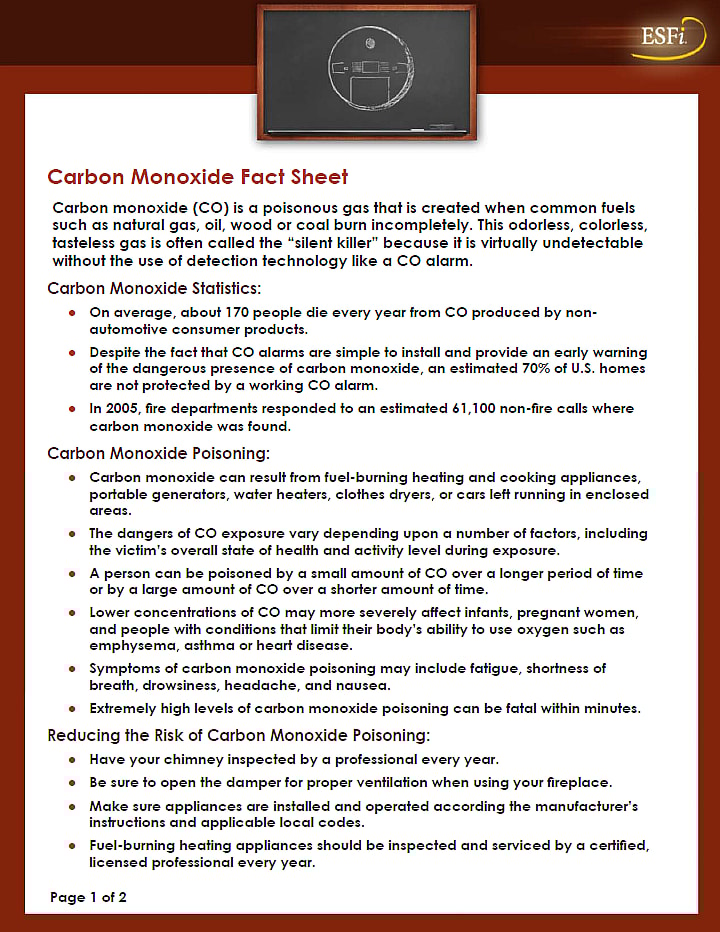 ESFi

Carbon Monoxide Fact Sheet

Carbon monoxide (CO) is a poisonous gas that is created when common fuels such as natural gas, oil, wood or coal burn incompletely. This odorless, colorless, tasteless gas is often called the "silent killer" because it is virtually undetectable without the use of detection technology like a CO alarm.

Carbon Monoxide Statistics:

• On average, about 170 people die every year from CO produced by non-automotive consumer products.
• Despite the fact that CO alarms are simple to install and provide an early warning of the dangerous presence of carbon monoxide, an estimated 70% of U.S. homes are not protected by a working CO alarm.
• In 2005, fire departments responded to an estimated 61,100 non-fire calls where carbon monoxide was found.

Carbon Monoxide Poisoning:

• Carbon monoxide can result from fuel-burning heating and cooking appliances, portable generators, water heaters, clothes dryers, or cars left running in enclosed areas.
• The dangers of CO exposure vary depending upon a number of factors, including the victim's overall state of health and activity level during exposure.
• A person can be poisoned by a small amount of CO over a longer period of time or by a large amount of CO over a shorter amount of time.
• Lower concentrations of CO may more severely affect infants, pregnant women, and people with conditions that limit their body's ability to use oxygen such as emphysema, asthma or heart disease.
• Symptoms of carbon monoxide poisoning may include fatigue, shortness of breath, drowsiness, headache, and nausea.
• Extremely high levels of carbon monoxide poisoning can be fatal within minutes.

Reducing the Risk of Carbon Monoxide Poisoning:

• Have your chimney inspected by a professional every year.
• Be sure to open the damper for proper ventilation when using your fireplace.
• Make sure appliances are installed and operated according the manufacturer's instructions and applicable local codes.
• Fuel-burning heating appliances should be inspected and serviced by a certified, licensed professional every year.

Page 1 of 2